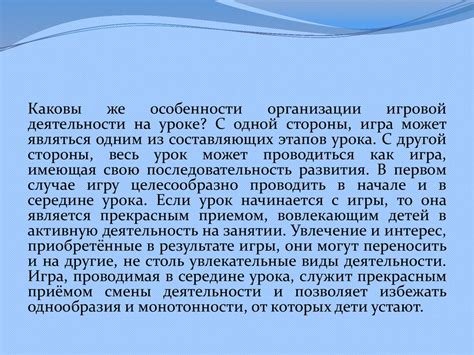 Каковы же особенности организации игровой деятельности на уроке? С одной стороны, игра может являться одним из составляющих этапов урока. С другой стороны, весь урок может проводиться как игра, имеющая свою последовательность развития. В первом случае игру целесообразно проводить в начале и в середине урока. Если урок начинается с игры, то она является прекрасным приемом, вовлекающим детей в активную деятельность на занятии. Увлечение и интерес, приобретённые в результате игры, они могут переносить и на другие, не столь увлекательные виды деятельности. Игра, проводимая в середине урока, служит прекрасным приёмом смены деятельности и позволяет избежать однообразия и монотонности, от которых дети устают.